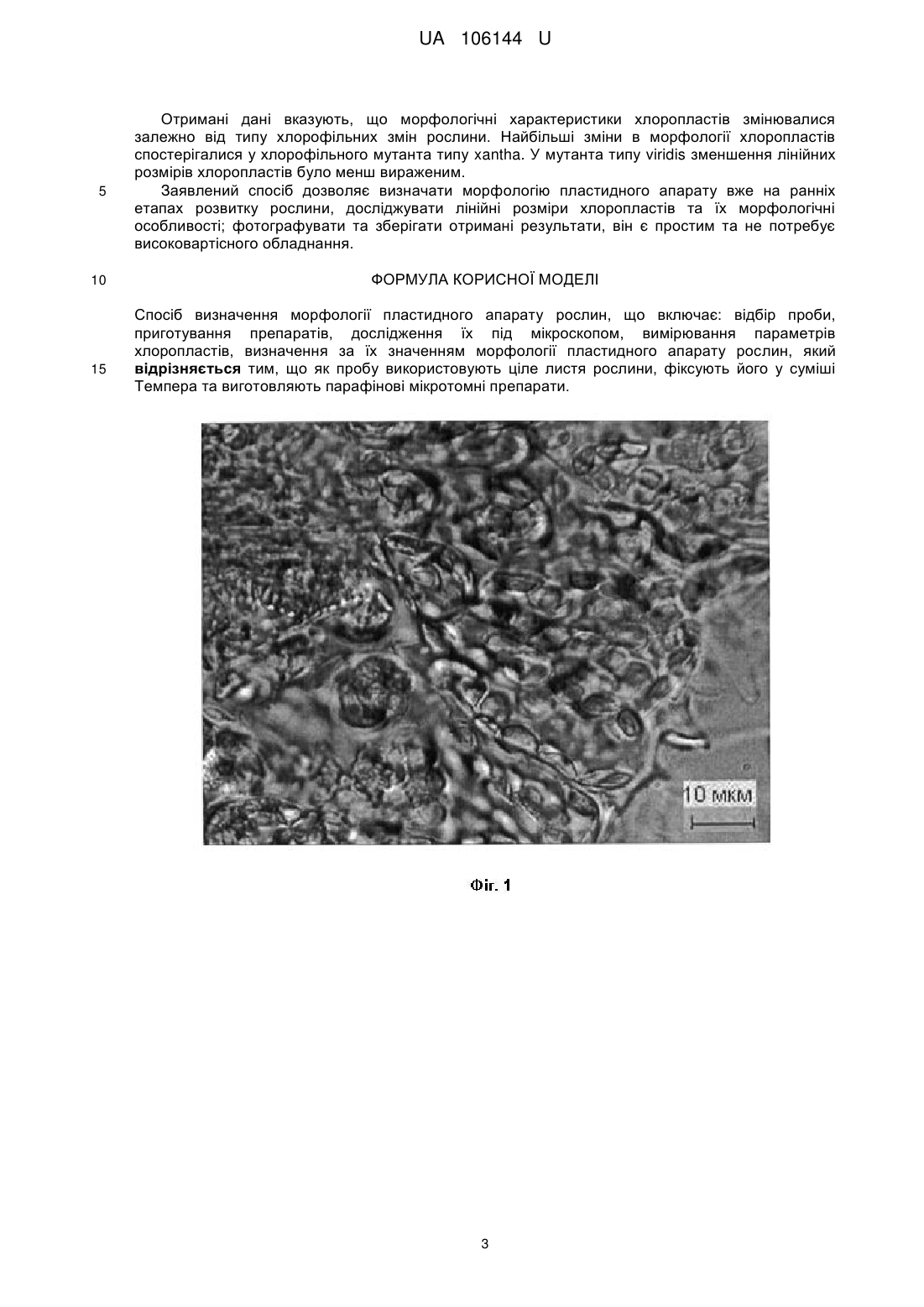 UA 106144 U

Отримані дані вказують, що морфологічні характеристики хлоропластів змінювалися залежно від типу хлорофільних змін рослини. Найбільші зміни в морфології хлоропластів спостерігалися у хлорофільного мутанта типу xantha. У мутанта типу viridis зменшення лінійних розмірів хлоропластів було менш вираженим.

5 Заявлений спосіб дозволяє визначати морфологію пластидного апарату вже на ранніх етапах розвитку рослини, досліджувати лінійні розміри хлоропластів та їх морфологічні особливості; фотографувати та зберігати отримані результати, він є простим та не потребує високовартісного обладнання.

10 ФОРМУЛА КОРИСНОЇ МОДЕЛІ

Спосіб визначення морфології пластидного апарату рослин, що включає: відбір проби, приготування препаратів, дослідження їх під мікроскопом, вимірювання параметрів хлоропластів, визначення за їх значенням морфології пластидного апарату рослин, який
15 відрізняється тим, що як пробу використовують ціле листя рослини, фіксують його у суміші Темпера та виготовляють парафінові мікротомні препарати.

10 мкм

Фіг. 1

3